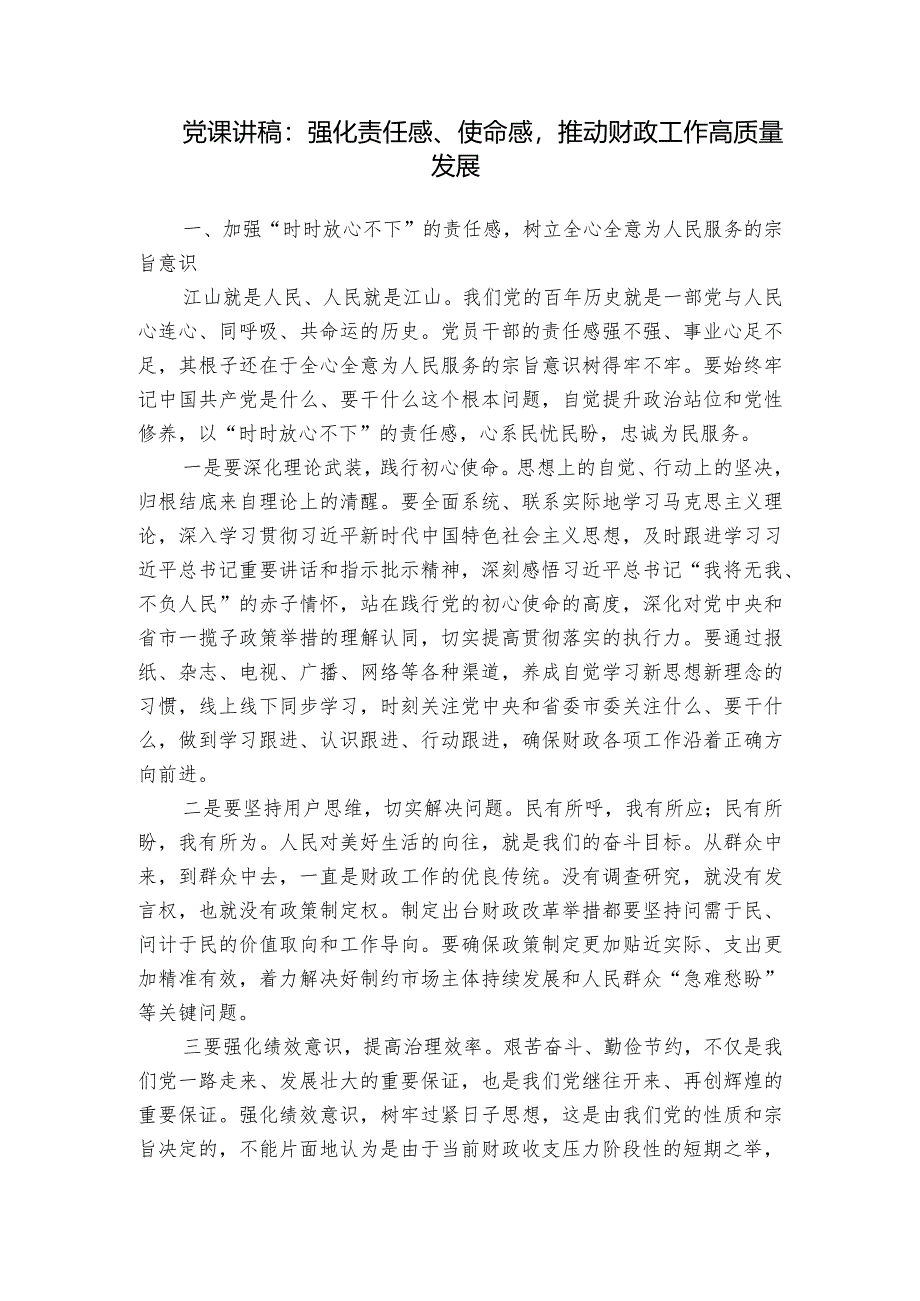 党课讲稿：强化责任感、使命感，推动财政工作高质量发展

一、加强“时时放心不下”的责任感，树立全心全意为人民服务的宗旨意识

江山就是人民、人民就是江山。我们党的百年历史就是一部党与人民心连心、同呼吸、共命运的历史。党员干部的责任感强不强、事业心足不足，其根子还在于全心全意为人民服务的宗旨意识树得牢不牢。要始终牢记中国共产党是什么、要干什么这个根本问题，自觉提升政治站位和党性修养，以“时时放心不下”的责任感，心系民忧民盼，忠诚为民服务。

一是要深化理论武装，践行初心使命。思想上的自觉、行动上的坚决，归根结底来自理论上的清醒。要全面系统、联系实际地学习马克思主义理论，深入学习贯彻习近平新时代中国特色社会主义思想，及时跟进学习习近平总书记重要讲话和指示批示精神，深刻感悟习近平总书记“我将无我、不负人民”的赤子情怀，站在践行党的初心使命的高度，深化对党中央和省市一揽子政策举措的理解认同，切实提高贯彻落实的执行力。要通过报纸、杂志、电视、广播、网络等各种渠道，养成自觉学习新思想新理念的习惯，线上线下同步学习，时刻关注党中央和省委市委关注什么、要干什么，做到学习跟进、认识跟进、行动跟进，确保财政各项工作沿着正确方向前进。

二是要坚持用户思维，切实解决问题。民有所呼，我有所应；民有所盼，我有所为。人民对美好生活的向往，就是我们的奋斗目标。从群众中来，到群众中去，一直是财政工作的优良传统。没有调查研究，就没有发言权，也就没有政策制定权。制定出台财政改革举措都要坚持问需于民、问计于民的价值取向和工作导向。要确保政策制定更加贴近实际、支出更加精准有效，着力解决好制约市场主体持续发展和人民群众“急难愁盼”等关键问题。

三要强化绩效意识，提高治理效率。艰苦奋斗、勤俭节约，不仅是我们党一路走来、发展壮大的重要保证，也是我们党继往开来、再创辉煌的重要保证。强化绩效意识，树牢过紧日子思想，这是由我们党的性质和宗旨决定的，不能片面地认为是由于当前财政收支压力阶段性的短期之举，